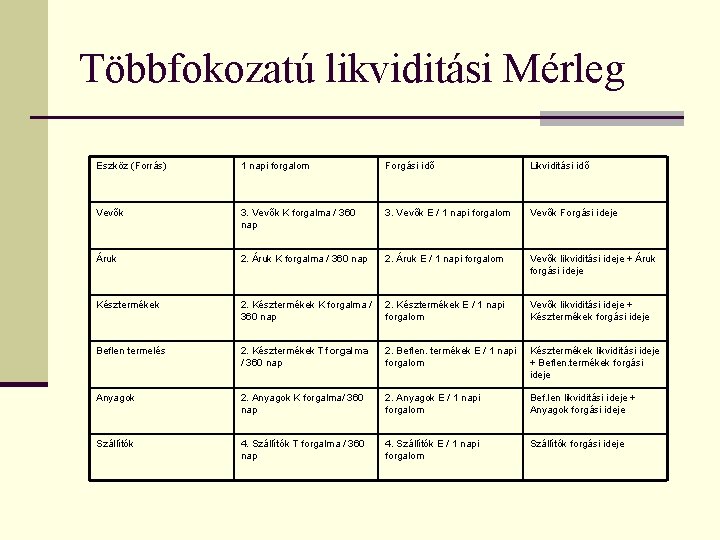 Többfokozatú likviditási Mérleg

| Eszköz (Forrás) | 1 napi forgalom | Forgási idő | Likviditási idő |
|---|---|---|---|
| Vevők | 3. Vevők K forgalma / 360 nap | 3. Vevők E / 1 napi forgalom | Vevők Forgási ideje |
| Áruk | 2. Áruk K forgalma / 360 nap | 2. Áruk E / 1 napi forgalom | Vevők likviditási ideje + Áruk forgási ideje |
| Késztermékek | 2. Késztermékek K forgalma / 360 nap | 2. Késztermékek E / 1 napi forgalom | Vevők likviditási ideje + Késztermékek forgási ideje |
| Beflen termelés | 2. Késztermékek T forgalma / 360 nap | 2. Beflen. termékek E / 1 napi forgalom | Késztermékek likviditási ideje + Beflen.termékek forgási ideje |
| Anyagok | 2. Anyagok K forgalma/ 360 nap | 2. Anyagok E / 1 napi forgalom | Bef.len likviditási ideje + Anyagok forgási ideje |
| Szállítók | 4. Szállítók T forgalma / 360 nap | 4. Szállítók E / 1 napi forgalom | Szállítók forgási ideje |